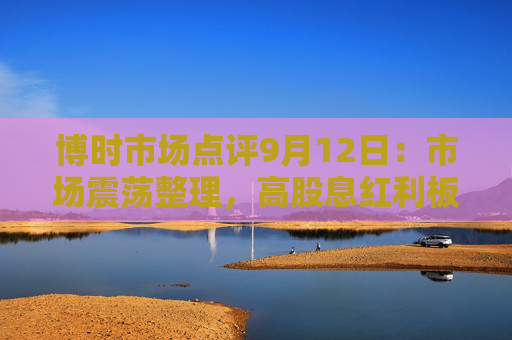 博时市场点评9月12日：市场震荡整理，高股息红利板